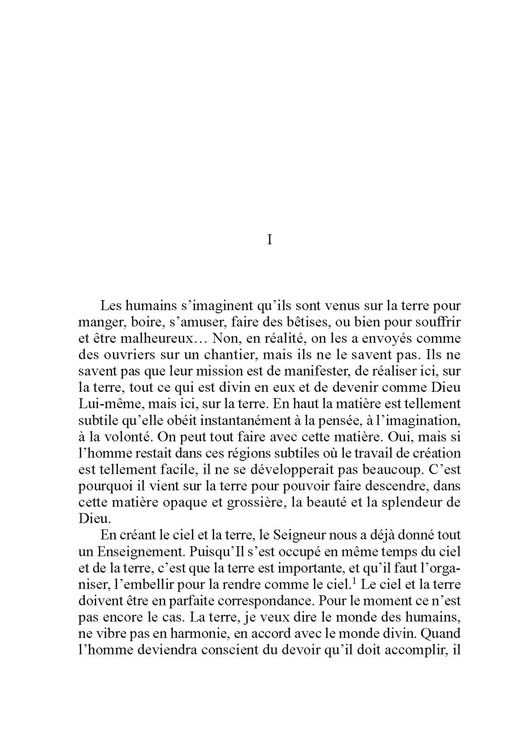 I

Les humains s'imaginent qu'ils sont venus sur la terre pour manger, boire, s'amuser, faire des bêtises, ou bien pour souffrir et être malheureux… Non, en réalité, on les a envoyés comme des ouvriers sur un chantier, mais ils ne le savent pas. Ils ne savent pas que leur mission est de manifester, de réaliser ici, sur la terre, tout ce qui est divin en eux et de devenir comme Dieu Lui-même, mais ici, sur la terre. En haut la matière est tellement subtile qu'elle obéit instantanément à la pensée, à l'imagination, à la volonté. On peut tout faire avec cette matière. Oui, mais si l'homme restait dans ces régions subtiles où le travail de création est tellement facile, il ne se développerait pas beaucoup. C'est pourquoi il vient sur la terre pour pouvoir faire descendre, dans cette matière opaque et grossière, la beauté et la splendeur de Dieu.

En créant le ciel et la terre, le Seigneur nous a déjà donné tout un Enseignement. Puisqu'Il s'est occupé en même temps du ciel et de la terre, c'est que la terre est importante, et qu'il faut l'organiser, l'embellir pour la rendre comme le ciel.$^1$ Le ciel et la terre doivent être en parfaite correspondance. Pour le moment ce n'est pas encore le cas. La terre, je veux dire le monde des humains, ne vibre pas en harmonie, en accord avec le monde divin. Quand l'homme deviendra conscient du devoir qu'il doit accomplir, il